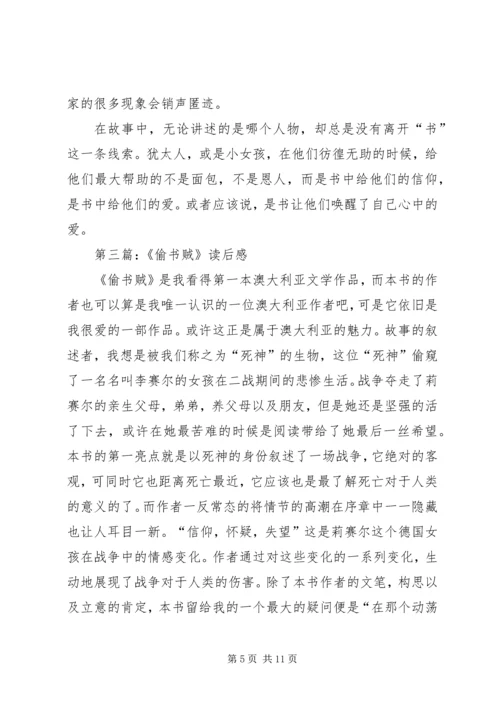 家的很多现象会销声匿迹。

在故事中，无论讲述的是哪个人物，却总是没有离开“书”这一条线索。犹太人，或是小女孩，在他们彷徨无助的时候，给他们最大帮助的不是面包，不是恩人，而是书中给他们的信仰，是书中给他们的爱。或者应该说，是书让他们唤醒了自己心中的爱。

第三篇：《偷书贼》读后感

《偷书贼》是我看得第一本澳大利亚文学作品，而本书的作者也可以算是我唯一认识的一位澳大利亚作者吧，可是它依旧是我很爱的一部作品。或许这正是属于澳大利亚的魅力。故事的叙述者，我想是被我们称之为“死神”的生物，这位“死神”偷窥了一名名叫李赛尔的女孩在二战期间的悲惨生活。战争夺走了莉赛尔的亲生父母，弟弟，养父母以及朋友，但是她还是坚强的活了下去，或许在她最苦难的时候是阅读带给了她最后一丝希望。本书的第一亮点就是以死神的身份叙述了一场战争，它绝对的客观，可同时它也距离死亡最近，它应该也是最了解死亡对于人类的意义的了。而作者一反常态的将情节的高潮在序章中一一隐藏也让人耳目一新。“信仰，怀疑，失望”这是莉赛尔这个德国女孩在战争中的情感变化。作者通过对这些变化的一系列变化，生动地展现了战争对于人类的伤害。除了本书作者的文笔，构思以及立意的肯定，本书留给我的一个最大的疑问便是“在那个动荡

第 5 页 共 11 页